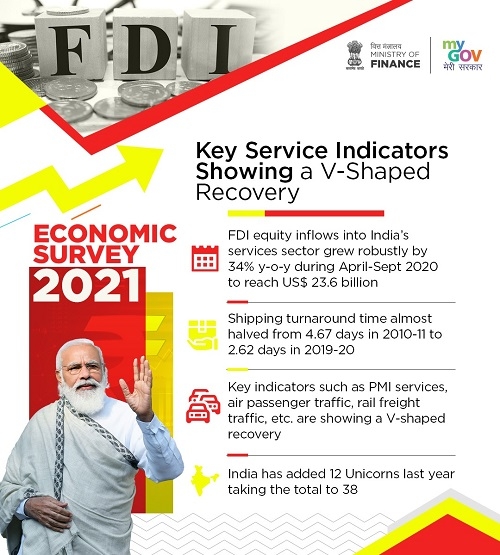 FDI

वित्त मंत्रालय
MINISTRY OF
FINANCE

my
GOV
मेरी सरकार

Key Service Indicators Showing a V-Shaped Recovery

ECONOMIC SURVEY 2021

FDI equity inflows into India's services sector grew robustly by 34% y-o-y during April-Sept 2020 to reach US$ 23.6 billion

Shipping turnaround time almost halved from 4.67 days in 2010-11 to 2.62 days in 2019-20

Key indicators such as PMI services, air passenger traffic, rail freight traffic, etc. are showing a V-shaped recovery

India has added 12 Unicorns last year taking the total to 38